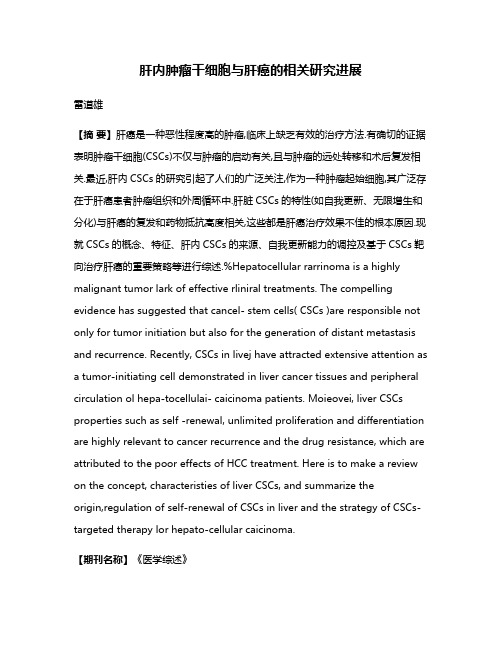 肝内肿瘤干细胞与肝癌的相关研究进展

雷道雄

【摘 要】肝癌是一种恶性程度高的肿瘤,临床上缺乏有效的治疗方法.有确切的证据表明肿瘤干细胞(CSCs)不仅与肿瘤的启动有关,且与肿瘤的远处转移和术后复发相关.最近,肝内 CSCs 的研究引起了人们的广泛关注,作为一种肿瘤起始细胞,其广泛存在于肝癌患者肿瘤组织和外周循环中.肝脏 CSCs 的特性(如自我更新、无限增生和分化)与肝癌的复发和药物抵抗高度相关,这些都是肝癌治疗效果不佳的根本原因.现就 CSCs 的概念、特征、肝内 CSCs 的来源、自我更新能力的调控及基于 CSCs 靶向治疗肝癌的重要策略等进行综述.%Hepatocellular rarrinoma is a highly malignant tumor lark of effective rliniral treatments. The compelling evidence has suggested that cancel- stem cells( CSCs )are responsible not only for tumor initiation but also for the generation of distant metastasis and recurrence. Recently, CSCs in livej have attracted extensive attention as a tumor-initiating cell demonstrated in liver cancer tissues and peripheral circulation ol hepa-tocellulai- caicinoma patients. Moieovei, liver CSCs properties such as self -renewal, unlimited proliferation and differentiation are highly relevant to cancer recurrence and the drug resistance, which are attributed to the poor effects of HCC treatment. Here is to make a review on the concept, characteristies of liver CSCs, and summarize the origin,regulation of self-renewal of CSCs in liver and the strategy of CSCs-targeted therapy lor hepato-cellular caicinoma.

【期刊名称】《医学综述》